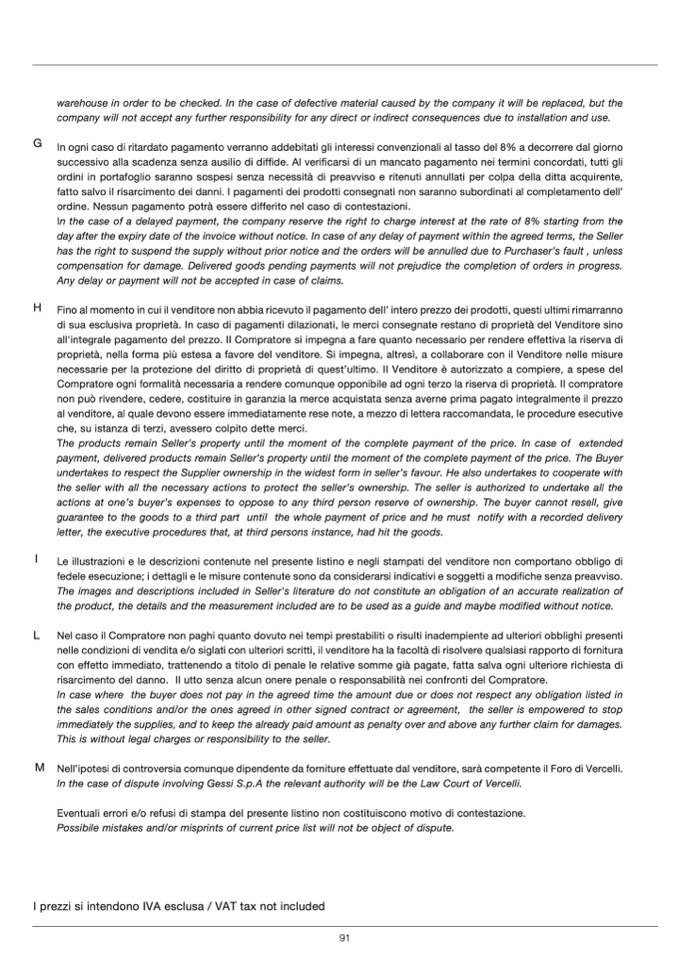 warehouse in order to be checked. In the case of defective material caused by the company it will be replaced, but the company will not accept any further responsibility for any direct or indirect consequences due to installation and use.

G In ogni caso di ritardato pagamento verranno addebitati gli interessi convenzionali al tasso del 8% a decorrere dal giorno successivo alla scadenza senza ausilio di diffide. Al verificarsi di un mancato pagamento nei termini concordati, tutti gli ordini in portafoglio saranno sospesi senza necessità di preavviso e ritenuti annullati per colpa della ditta acquirente, fatto salvo il risarcimento dei danni. I pagamenti dei prodotti consegnati non saranno subordinati al completamento dell' ordine. Nessun pagamento potrà essere differito nel caso di contestazioni.
In the case of a delayed payment, the company reserve the right to charge interest at the rate of 8% starting from the day after the expiry date of the invoice without notice. In case of any delay of payment within the agreed terms, the Seller has the right to suspend the supply without prior notice and the orders will be annulled due to Purchaser's fault , unless compensation for damage. Delivered goods pending payments will not prejudice the completion of orders in progress. Any delay or payment will not be accepted in case of claims.

H Fino al momento in cui il venditore non abbia ricevuto il pagamento dell' intero prezzo dei prodotti, questi ultimi rimarranno di sua esclusiva proprietà. In caso di pagamenti dilazionati, le merci consegnate restano di proprietà del Venditore sino all'integrale pagamento del prezzo. Il Compratore si impegna a fare quanto necessario per rendere effettiva la riserva di proprietà, nella forma più estesa a favore del venditore. Si impegna, altresì, a collaborare con il Venditore nelle misure necessarie per la protezione del diritto di proprietà di quest'ultimo. Il Venditore è autorizzato a compiere, a spese del Compratore ogni formalità necessaria a rendere comunque opponibile ad ogni terzo la riserva di proprietà. Il compratore non può rivendere, cedere, costituire in garanzia la merce acquistata senza averne prima pagato integralmente il prezzo al venditore, al quale devono essere immediatamente rese note, a mezzo di lettera raccomandata, le procedure esecutive che, su istanza di terzi, avessero colpito dette merci.
The products remain Seller's property until the moment of the complete payment of the price. In case of extended payment, delivered products remain Seller's property until the moment of the complete payment of the price. The Buyer undertakes to respect the Supplier ownership in the widest form in seller's favour. He also undertakes to cooperate with the seller with all the necessary actions to protect the seller's ownership. The seller is authorized to undertake all the actions at one's buyer's expenses to oppose to any third person reserve of ownership. The buyer cannot resell, give guarantee to the goods to a third part until the whole payment of price and he must notify with a recorded delivery letter, the executive procedures that, at third persons instance, had hit the goods.

I Le illustrazioni e le descrizioni contenute nel presente listino e negli stampati del venditore non comportano obbligo di fedele esecuzione; i dettagli e le misure contenute sono da considerarsi indicativi e soggetti a modifiche senza preavviso.
The images and descriptions included in Seller's literature do not constitute an obligation of an accurate realization of the product, the details and the measurement included are to be used as a guide and maybe modified without notice.

L Nel caso il Compratore non paghi quanto dovuto nei tempi prestabiliti o risulti inadempiente ad ulteriori obblighi presenti nelle condizioni di vendita e/o siglati con ulteriori scritti, il venditore ha la facoltà di risolvere qualsiasi rapporto di fornitura con effetto immediato, trattenendo a titolo di penale le relative somme già pagate, fatta salva ogni ulteriore richiesta di risarcimento del danno. Il utto senza alcun onere penale o responsabilità nei confronti del Compratore.
In case where the buyer does not pay in the agreed time the amount due or does not respect any obligation listed in the sales conditions and/or the ones agreed in other signed contract or agreement, the seller is empowered to stop immediately the supplies, and to keep the already paid amount as penalty over and above any further claim for damages. This is without legal charges or responsibility to the seller.

M Nell'ipotesi di controversia comunque dipendente da forniture effettuate dal venditore, sarà competente il Foro di Vercelli.
In the case of dispute involving Gessi S.p.A the relevant authority will be the Law Court of Vercelli.

Eventuali errori e/o refusi di stampa del presente listino non costituiscono motivo di contestazione.
Possibile mistakes and/or misprints of current price list will not be object of dispute.

I prezzi si intendono IVA esclusa / VAT tax not included

91